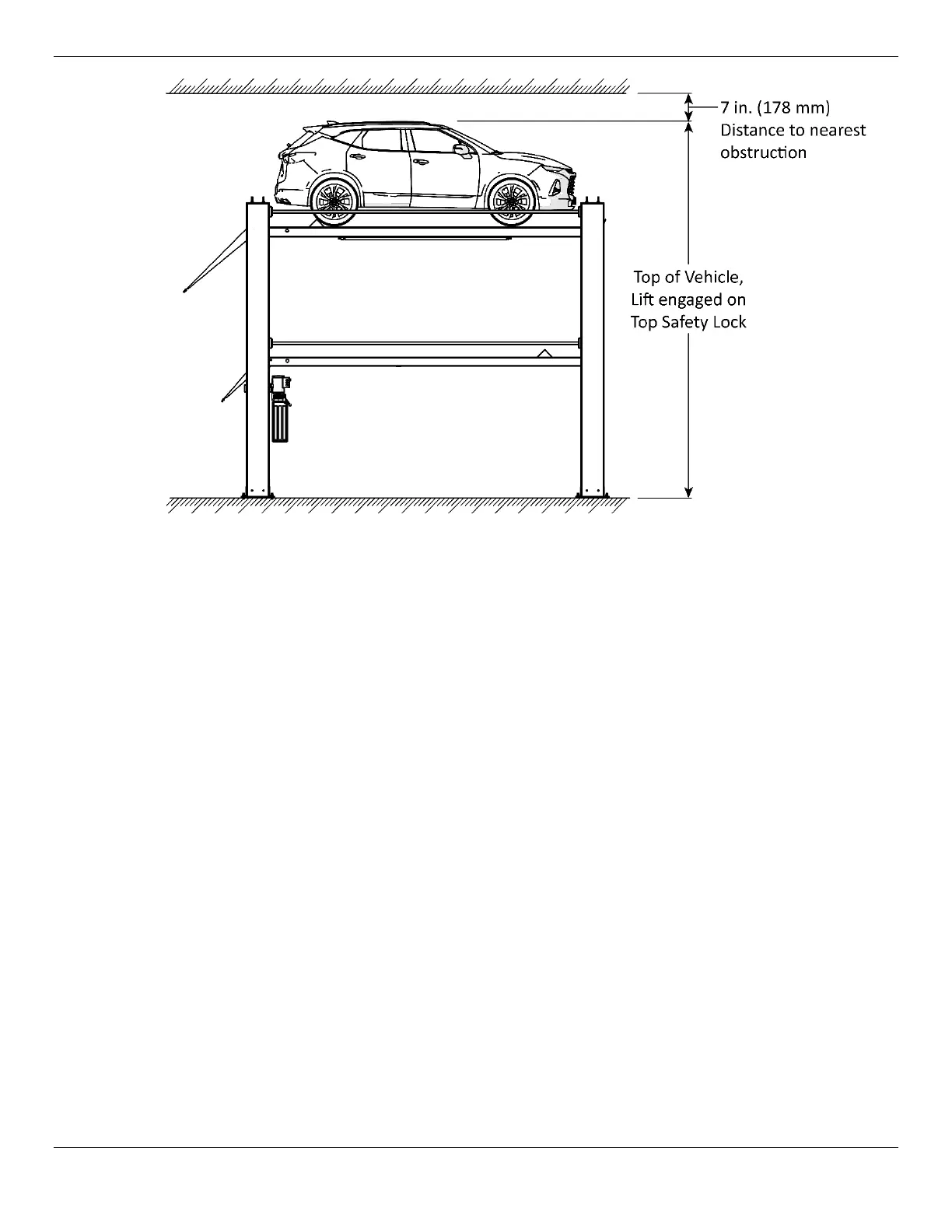 7 in. (178 mm)
Distance to nearest obstruction

Top of Vehicle,
Lift engaged on
Top Safety Lock